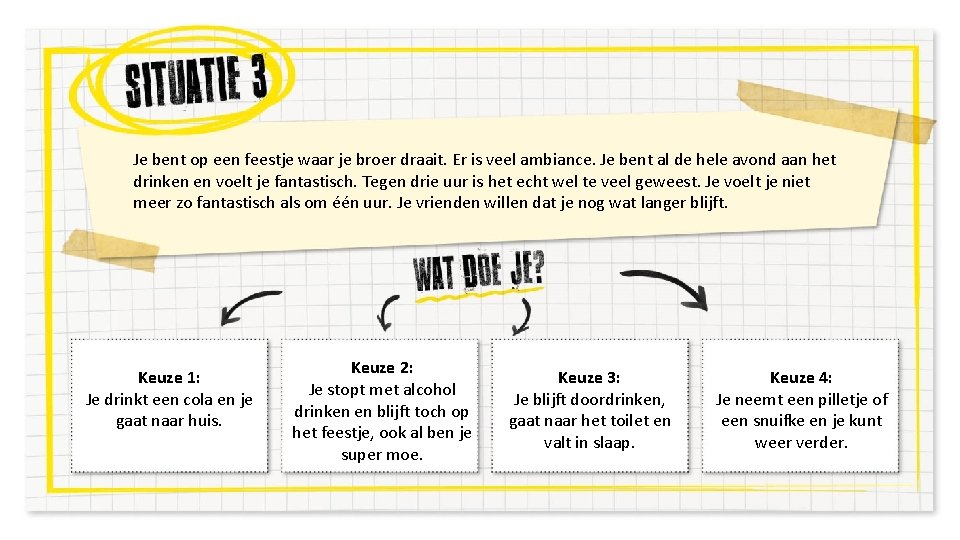 SITUATIE 3

Je bent op een feestje waar je broer draait. Er is veel ambiance. Je bent al de hele avond aan het drinken en voelt je fantastisch. Tegen drie uur is het echt wel te veel geweest. Je voelt je niet meer zo fantastisch als om één uur. Je vrienden willen dat je nog wat langer blijft.

WAT DOE JE?

Keuze 1:
Je drinkt een cola en je gaat naar huis.

Keuze 2:
Je stopt met alcohol drinken en blijft toch op het feestje, ook al ben je super moe.

Keuze 3:
Je blijft doordrinken, gaat naar het toilet en valt in slaap.

Keuze 4:
Je neemt een pilletje of een snuifke en je kunt weer verder.